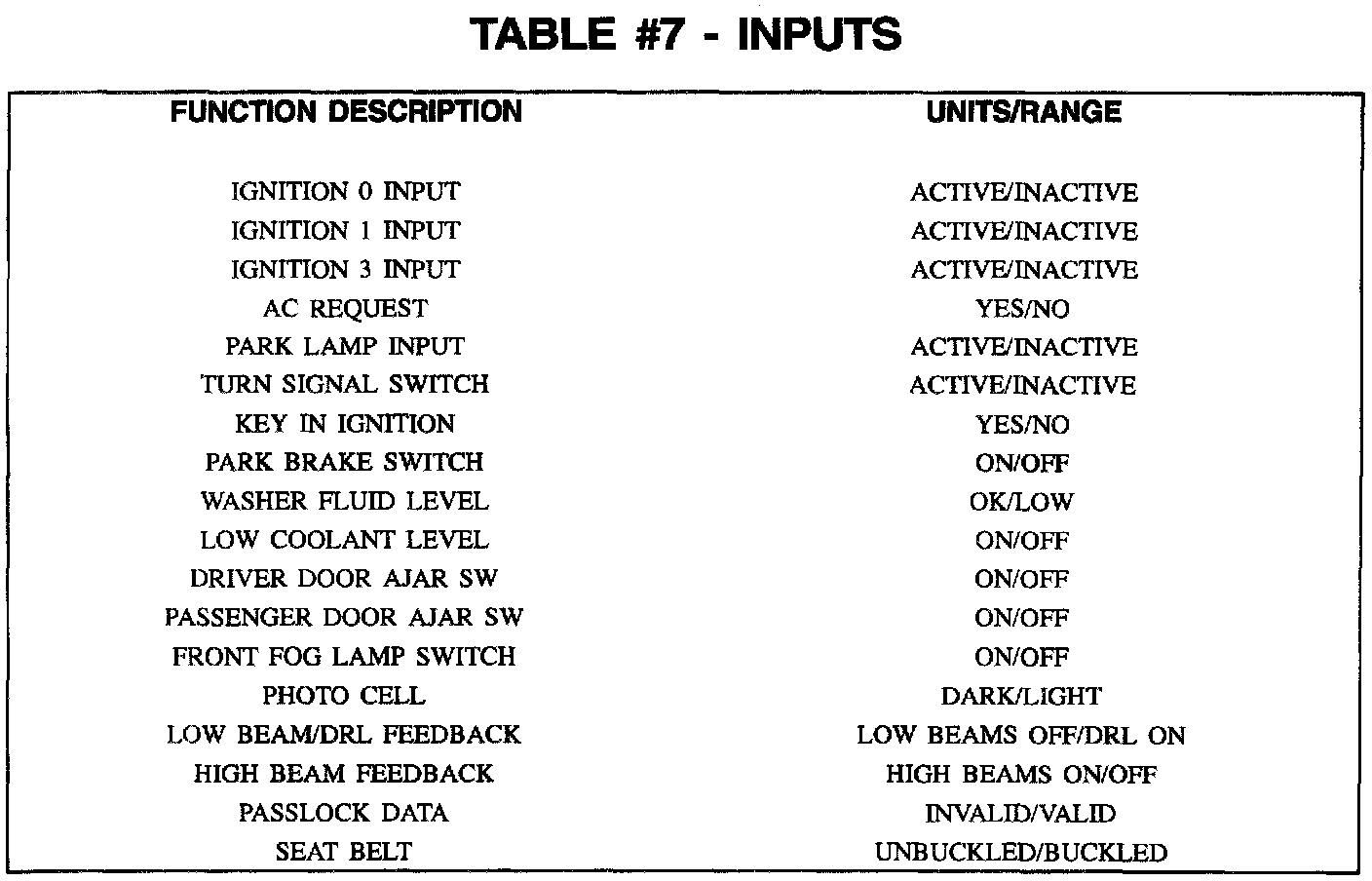 TABLE #7 - INPUTS

| FUNCTION DESCRIPTION | UNITS/RANGE |
|---|---|
| IGNITION 0 INPUT | ACTIVE/INACTIVE |
| IGNITION 1 INPUT | ACTIVE/INACTIVE |
| IGNITION 3 INPUT | ACTIVE/INACTIVE |
| AC REQUEST | YES/NO |
| PARK LAMP INPUT | ACTIVE/INACTIVE |
| TURN SIGNAL SWITCH | ACTIVE/INACTIVE |
| KEY IN IGNITION | YES/NO |
| PARK BRAKE SWITCH | ON/OFF |
| WASHER FLUID LEVEL | OK/LOW |
| LOW COOLANT LEVEL | ON/OFF |
| DRIVER DOOR AJAR SW | ON/OFF |
| PASSENGER DOOR AJAR SW | ON/OFF |
| FRONT FOG LAMP SWITCH | ON/OFF |
| PHOTO CELL | DARK/LIGHT |
| LOW BEAM/DRL FEEDBACK | LOW BEAMS OFF/DRL ON |
| HIGH BEAM FEEDBACK | HIGH BEAMS ON/OFF |
| PASSLOCK DATA | INVALID/VALID |
| SEAT BELT | UNBUCKLED/BUCKLED |